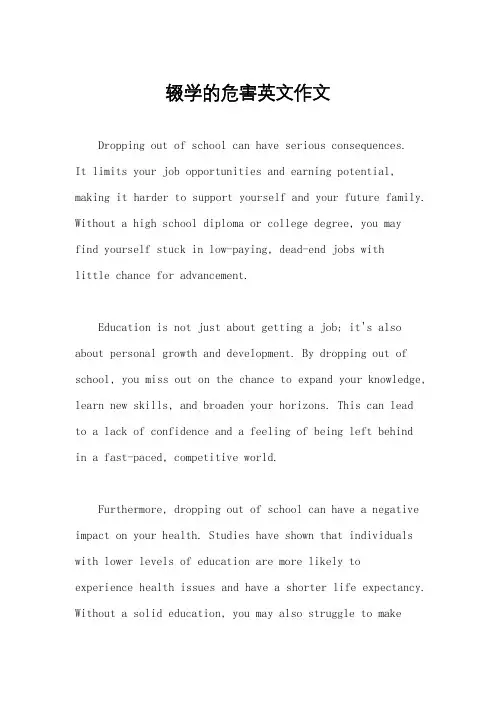 辍学的危害英文作文

Dropping out of school can have serious consequences. It limits your job opportunities and earning potential, making it harder to support yourself and your future family. Without a high school diploma or college degree, you may find yourself stuck in low-paying, dead-end jobs with little chance for advancement.

Education is not just about getting a job; it's also about personal growth and development. By dropping out of school, you miss out on the chance to expand your knowledge, learn new skills, and broaden your horizons. This can lead to a lack of confidence and a feeling of being left behind in a fast-paced, competitive world.

Furthermore, dropping out of school can have a negative impact on your health. Studies have shown that individuals with lower levels of education are more likely to experience health issues and have a shorter life expectancy. Without a solid education, you may also struggle to make